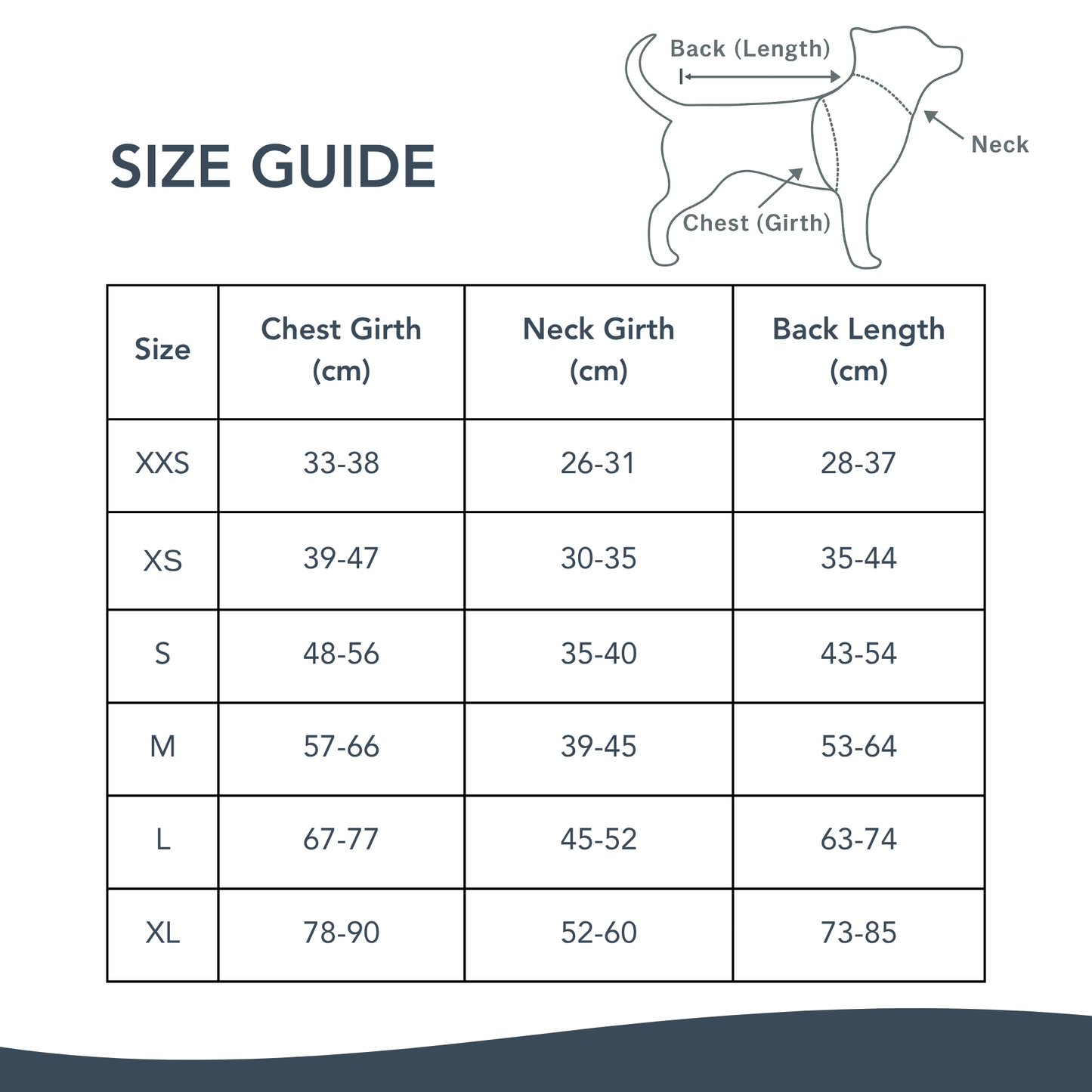 SIZE GUIDE

Back (Length)

Neck

Chest (Girth)

| Size | Chest Girth (cm) | Neck Girth (cm) | Back Length (cm) |
|---|---|---|---|
| XXS | 33-38 | 26-31 | 28-37 |
| XS | 39-47 | 30-35 | 35-44 |
| S | 48-56 | 35-40 | 43-54 |
| M | 57-66 | 39-45 | 53-64 |
| L | 67-77 | 45-52 | 63-74 |
| XL | 78-90 | 52-60 | 73-85 |